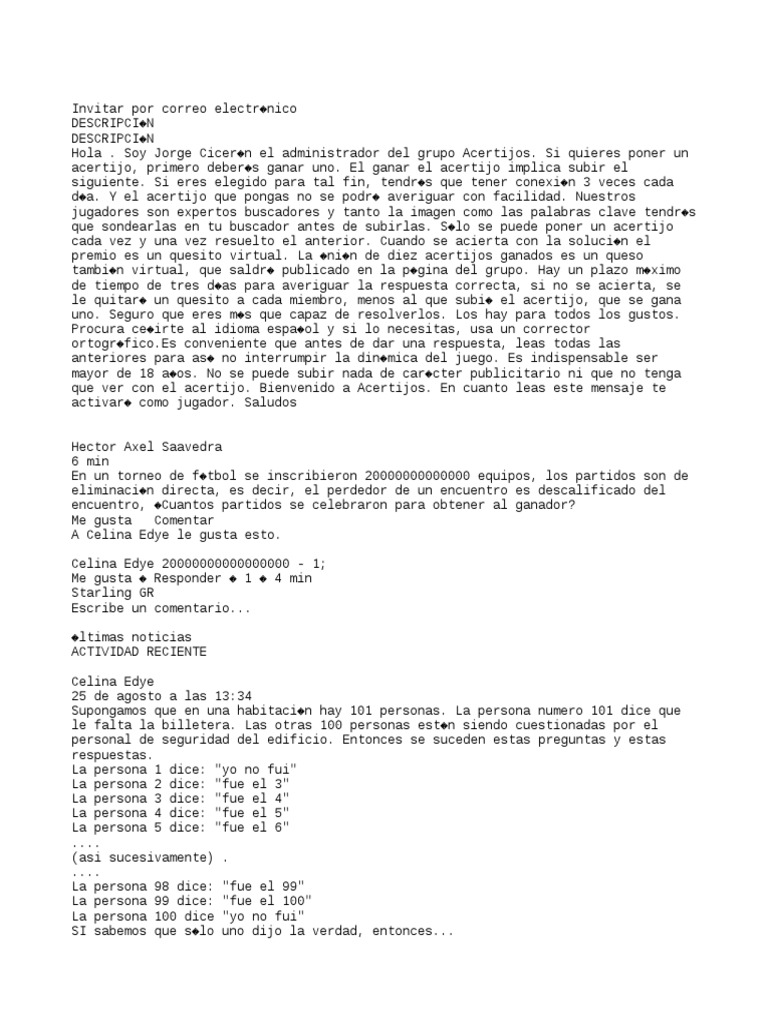 Invitar por correo electr◆nico
DESCRIPCI◆N
DESCRIPCI◆N
Hola . Soy Jorge Cicer◆n el administrador del grupo Acertijos. Si quieres poner un acertijo, primero deber◆s ganar uno. El ganar el acertijo implica subir el siguiente. Si eres elegido para tal fin, tendr◆s que tener conexi◆n 3 veces cada d◆a. Y el acertijo que pongas no se podr◆ averiguar con facilidad. Nuestros jugadores son expertos buscadores y tanto la imagen como las palabras clave tendr◆s que sondearlas en tu buscador antes de subirlas. S◆lo se puede poner un acertijo cada vez y una vez resuelto el anterior. Cuando se acierta con la soluci◆n el premio es un quesito virtual. La ◆ni◆n de diez acertijos ganados es un queso tambi◆n virtual, que saldr◆ publicado en la p◆gina del grupo. Hay un plazo m◆ximo de tiempo de tres d◆as para averiguar la respuesta correcta, si no se acierta, se le quitar◆ un quesito a cada miembro, menos al que subi◆ el acertijo, que se gana uno. Seguro que eres m◆s que capaz de resolverlos. Los hay para todos los gustos. Procura ce◆irte al idioma espa◆ol y si lo necesitas, usa un corrector ortogr◆fico.Es conveniente que antes de dar una respuesta, leas todas las anteriores para as◆ no interrumpir la din◆mica del juego. Es indispensable ser mayor de 18 a◆os. No se puede subir nada de car◆cter publicitario ni que no tenga que ver con el acertijo. Bienvenido a Acertijos. En cuanto leas este mensaje te activar◆ como jugador. Saludos

Hector Axel Saavedra
6 min
En un torneo de f◆tbol se inscribieron 20000000000000 equipos, los partidos son de eliminaci◆n directa, es decir, el perdedor de un encuentro es descalificado del encuentro, ◆Cuantos partidos se celebraron para obtener al ganador?
Me gusta   Comentar
A Celina Edye le gusta esto.

Celina Edye 20000000000000000 - 1;
Me gusta ◆ Responder ◆ 1 ◆ 4 min
Starling GR
Escribe un comentario...

◆ltimas noticias
ACTIVIDAD RECIENTE

Celina Edye
25 de agosto a las 13:34
Supongamos que en una habitaci◆n hay 101 personas. La persona numero 101 dice que le falta la billetera. Las otras 100 personas est◆n siendo cuestionadas por el personal de seguridad del edificio. Entonces se suceden estas preguntas y estas respuestas.
La persona 1 dice: "yo no fui"
La persona 2 dice: "fue el 3"
La persona 3 dice: "fue el 4"
La persona 4 dice: "fue el 5"
La persona 5 dice: "fue el 6"
....
(asi sucesivamente) .
....
La persona 98 dice: "fue el 99"
La persona 99 dice: "fue el 100"
La persona 100 dice "yo no fui"
SI sabemos que s◆lo uno dijo la verdad, entonces...